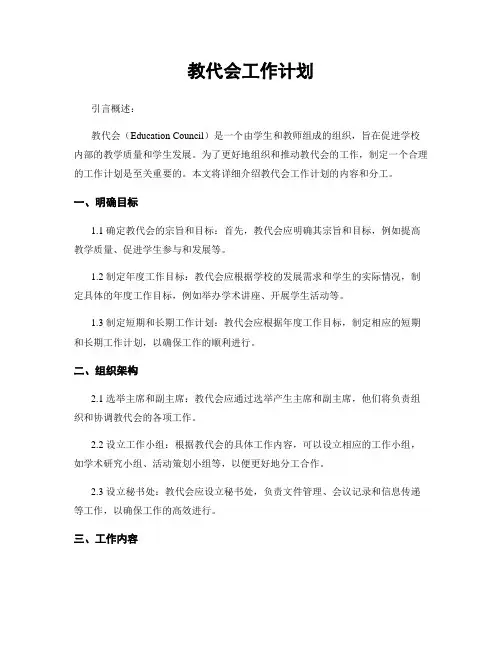 教代会工作计划

引言概述：

教代会（Education Council）是一个由学生和教师组成的组织，旨在促进学校内部的教学质量和学生发展。为了更好地组织和推动教代会的工作，制定一个合理的工作计划是至关重要的。本文将详细介绍教代会工作计划的内容和分工。

一、明确目标

1.1 确定教代会的宗旨和目标：首先，教代会应明确其宗旨和目标，例如提高教学质量、促进学生参与和发展等。

1.2 制定年度工作目标：教代会应根据学校的发展需求和学生的实际情况，制定具体的年度工作目标，例如举办学术讲座、开展学生活动等。

1.3 制定短期和长期工作计划：教代会应根据年度工作目标，制定相应的短期和长期工作计划，以确保工作的顺利进行。

二、组织架构

2.1 选举主席和副主席：教代会应通过选举产生主席和副主席，他们将负责组织和协调教代会的各项工作。

2.2 设立工作小组：根据教代会的具体工作内容，可以设立相应的工作小组，如学术研究小组、活动策划小组等，以便更好地分工合作。

2.3 设立秘书处：教代会应设立秘书处，负责文件管理、会议记录和信息传递等工作，以确保工作的高效进行。

三、工作内容